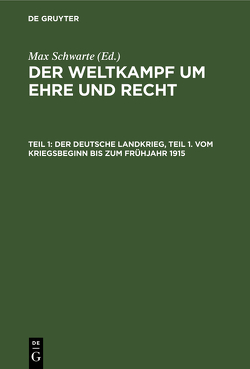 DE GRUYTER

Max Schwarte (Ed.)

DER WELTKAMPF UM EHRE UND RECHT

TEIL 1: DER DEUTSCHE LANDKRIEG, TEIL 1. VOM KRIEGSBEGINN BIS ZUM FRÜHJAHR 1915

DE G